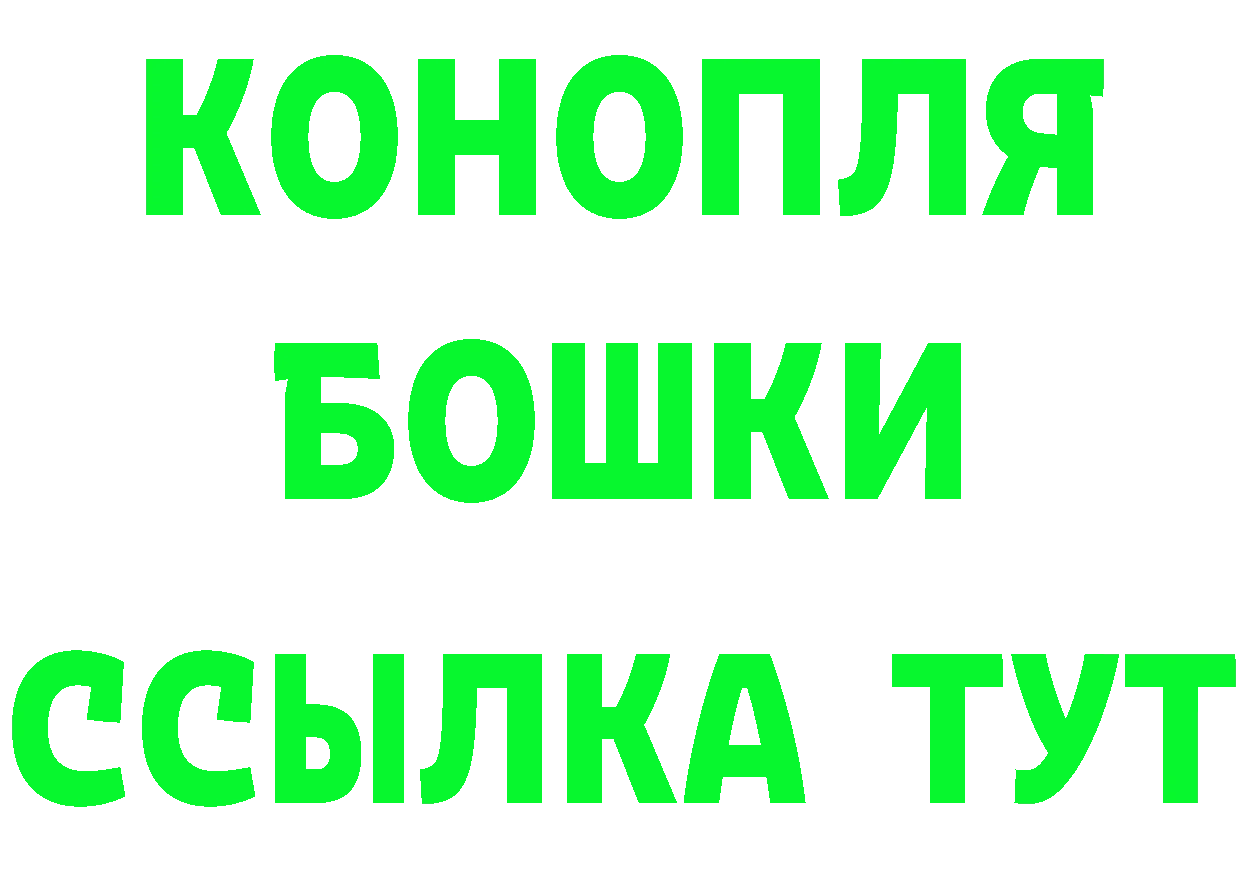 КОНОПЛЯ
БОШКИ
ССЫЛКА ТУТ